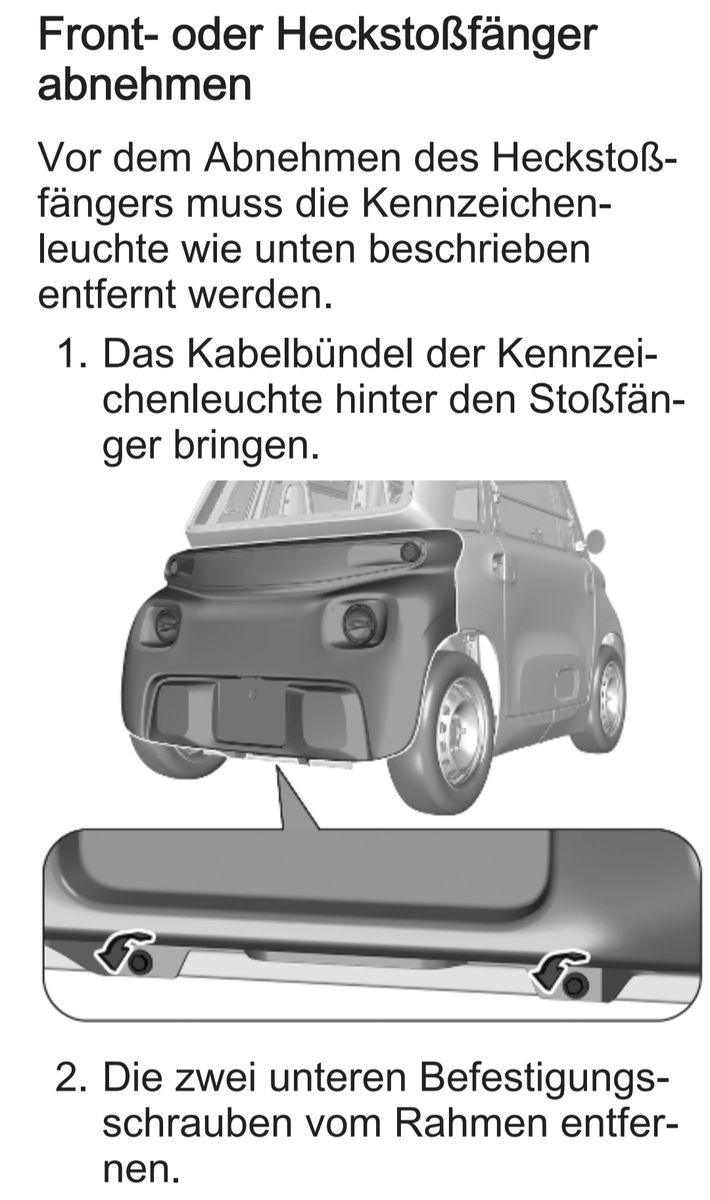 Front- oder Heckstoßfänger abnehmen

Vor dem Abnehmen des Heckstoßfängers muss die Kennzeichenleuchte wie unten beschrieben entfernt werden.

1. Das Kabelbündel der Kennzeichenleuchte hinter den Stoßfänger bringen.

2. Die zwei unteren Befestigungsschrauben vom Rahmen entfernen.